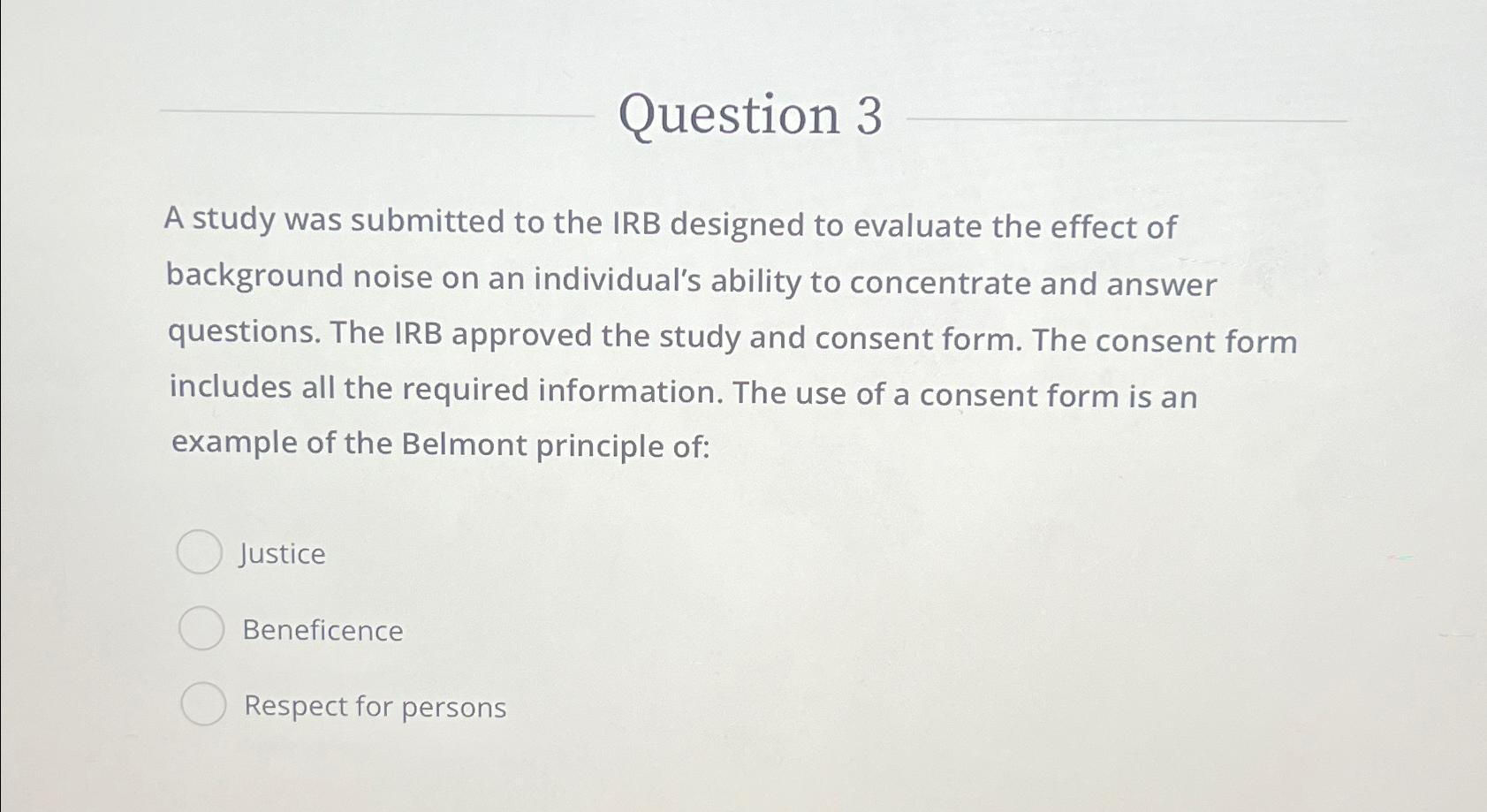 Question 3

A study was submitted to the IRB designed to evaluate the effect of background noise on an individual's ability to concentrate and answer questions. The IRB approved the study and consent form. The consent form includes all the required information. The use of a consent form is an example of the Belmont principle of:

Justice

Beneficence

Respect for persons